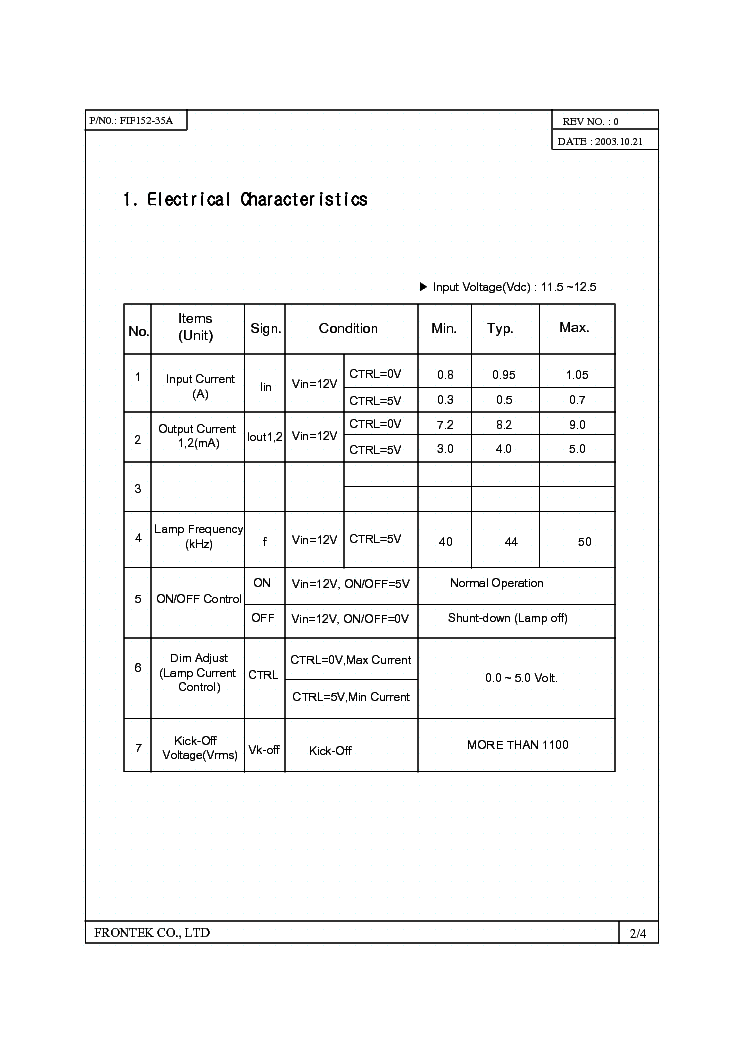 P/N0.: FIF152-35A

REV NO. : 0

DATE : 2003.10.21

1. Electrical Characteristics

▶ Input Voltage(Vdc) : 11.5 ~12.5

| No. | Items (Unit) | Sign. | Condition | | Min. | Typ. | Max. |
|---|---|---|---|---|---|---|---|
| 1 | Input Current (A) | Iin | Vin=12V | CTRL=0V | 0.8 | 0.95 | 1.05 |
| | | | | CTRL=5V | 0.3 | 0.5 | 0.7 |
| 2 | Output Current 1,2(mA) | Iout1,2 | Vin=12V | CTRL=0V | 7.2 | 8.2 | 9.0 |
| | | | | CTRL=5V | 3.0 | 4.0 | 5.0 |
| 3 | | | | | | | |
| | | | | | | | |
| 4 | Lamp Frequency (kHz) | f | Vin=12V | CTRL=5V | 40 | 44 | 50 |
| 5 | ON/OFF Control | ON | Vin=12V, ON/OFF=5V | | Normal Operation | | |
| | | OFF | Vin=12V, ON/OFF=0V | | Shunt-down (Lamp off) | | |
| 6 | Dim Adjust (Lamp Current Control) | CTRL | CTRL=0V,Max Current | | 0.0 ~ 5.0 Volt. | | |
| | | | CTRL=5V,Min Current | | | | |
| 7 | Kick-Off Voltage(Vrms) | Vk-off | Kick-Off | | MORE THAN 1100 | | |

FRONTEK CO., LTD

2/4